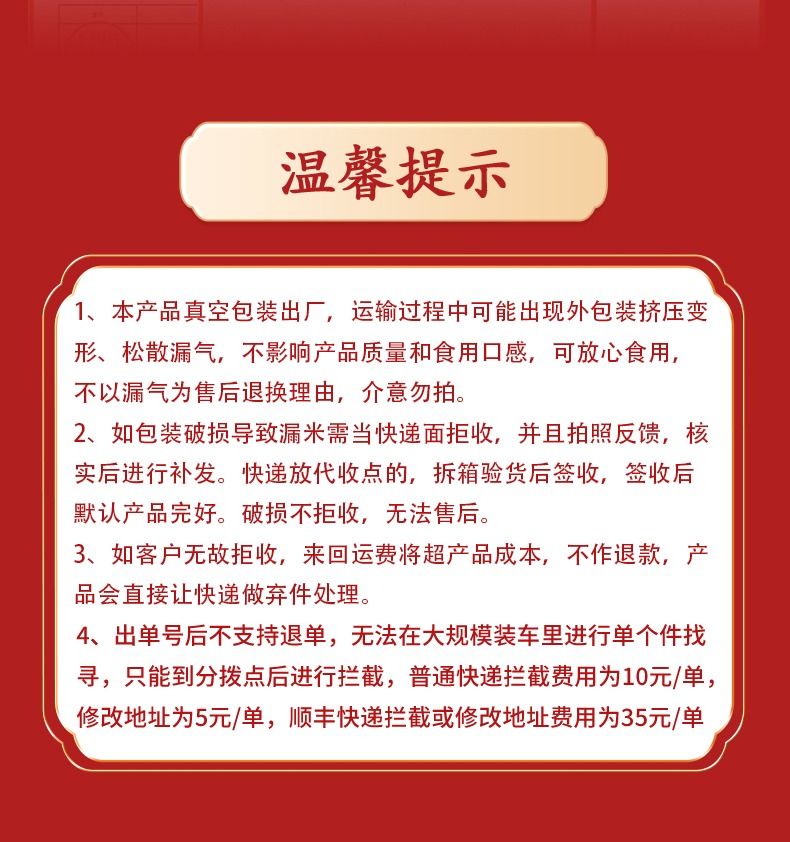 温馨提示

1、本产品真空包装出厂，运输过程中可能出现外包装挤压变形、松散漏气，不影响产品质量和食用口感，可放心食用，不以漏气为售后退换理由，介意勿拍。

2、如包装破损导致漏米需当快递面拒收，并且拍照反馈，核实后进行补发。快递放代收点的，拆箱验货后签收，签收后默认产品完好。破损不拒收，无法售后。

3、如客户无故拒收，来回运费将超产品成本，不作退款，产品会直接让快递做弃件处理。

4、出单号后不支持退单，无法在大规模装车里进行单个件找寻，只能到分拨点后进行拦截，普通快递拦截费用为10元/单，修改地址为5元/单，顺丰快递拦截或修改地址费用为35元/单